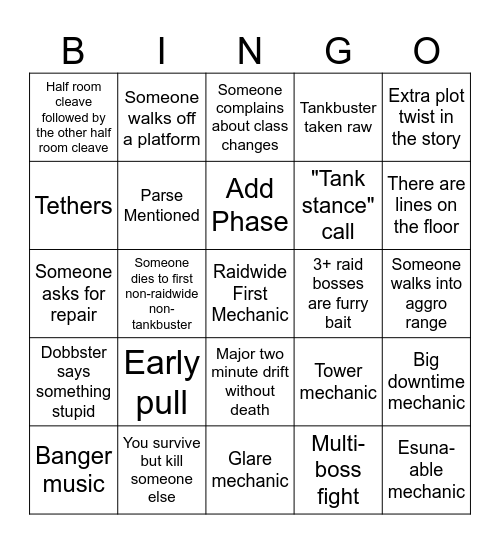 | B | I | N | G | O |
|---|---|---|---|---|
| Half room cleave followed by the other half room cleave | Someone walks off a platform | Someone complains about class changes | Tankbuster taken raw | Extra plot twist in the story |
| Tethers | Parse Mentioned | Add Phase | "Tank stance" call | There are lines on the floor |
| Someone asks for repair | Someone dies to first non-raidwide non-tankbuster | Raidwide First Mechanic | 3+ raid bosses are furry bait | Someone walks into aggro range |
| Dobbster says something stupid | Early pull | Major two minute drift without death | Tower mechanic | Big downtime mechanic |
| Banger music | You survive but kill someone else | Glare mechanic | Multi-boss fight | Esuna-able mechanic |